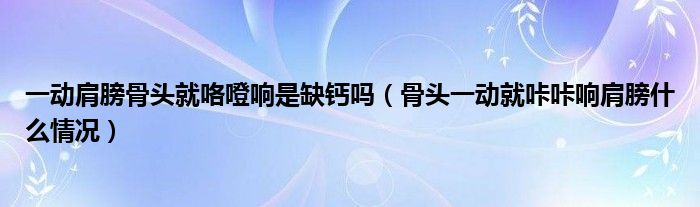 一动肩膀骨头就咯噔响是缺钙吗（骨头一动就咔咔响肩膀什么情况）